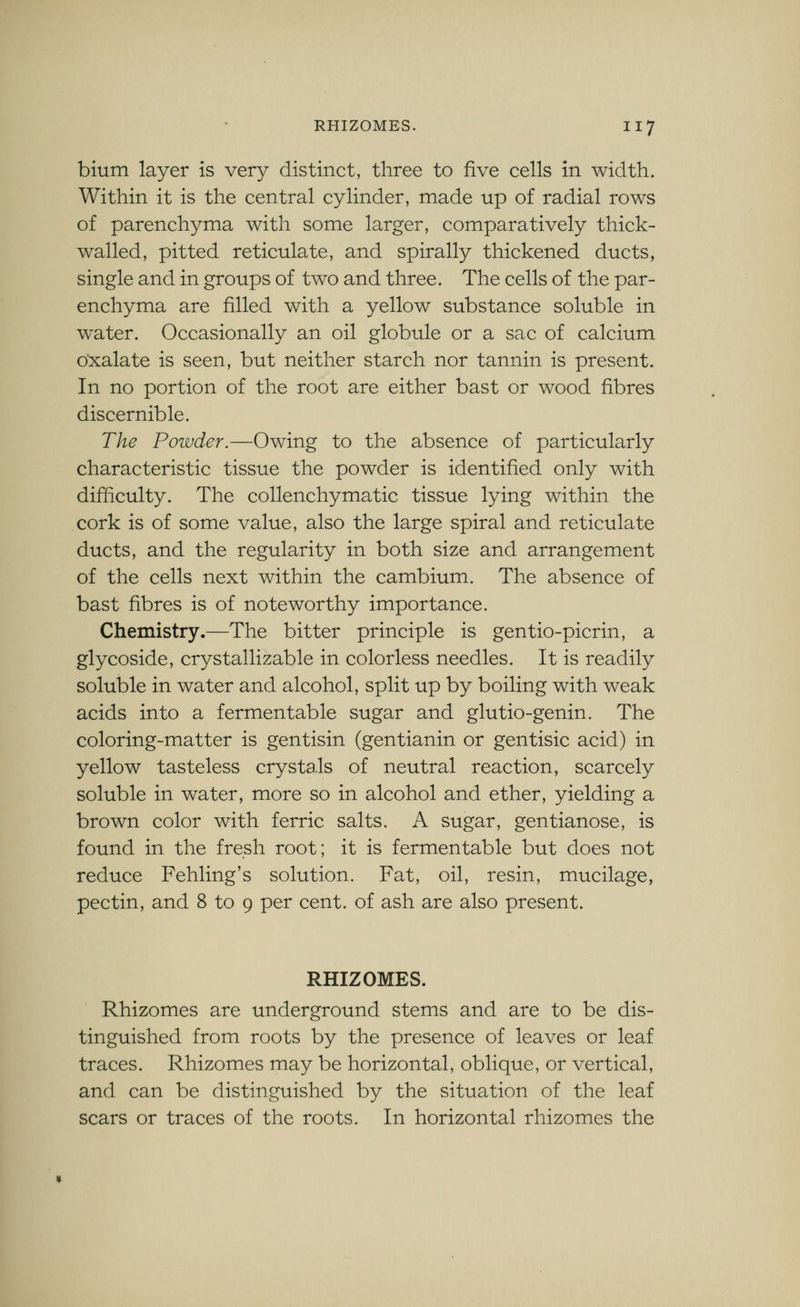 RHIZOMES. 117

bium layer is very distinct, three to five cells in width. Within it is the central cylinder, made up of radial rows of parenchyma with some larger, comparatively thick-walled, pitted reticulate, and spirally thickened ducts, single and in groups of two and three. The cells of the parenchyma are filled with a yellow substance soluble in water. Occasionally an oil globule or a sac of calcium oxalate is seen, but neither starch nor tannin is present. In no portion of the root are either bast or wood fibres discernible.

The Powder.—Owing to the absence of particularly characteristic tissue the powder is identified only with difficulty. The collenchymatic tissue lying within the cork is of some value, also the large spiral and reticulate ducts, and the regularity in both size and arrangement of the cells next within the cambium. The absence of bast fibres is of noteworthy importance.

Chemistry.—The bitter principle is gentio-picrin, a glycoside, crystallizable in colorless needles. It is readily soluble in water and alcohol, split up by boiling with weak acids into a fermentable sugar and glutio-genin. The coloring-matter is gentisin (gentianin or gentisic acid) in yellow tasteless crystals of neutral reaction, scarcely soluble in water, more so in alcohol and ether, yielding a brown color with ferric salts. A sugar, gentianose, is found in the fresh root; it is fermentable but does not reduce Fehling's solution. Fat, oil, resin, mucilage, pectin, and 8 to 9 per cent. of ash are also present.

RHIZOMES.

Rhizomes are underground stems and are to be distinguished from roots by the presence of leaves or leaf traces. Rhizomes may be horizontal, oblique, or vertical, and can be distinguished by the situation of the leaf scars or traces of the roots. In horizontal rhizomes the